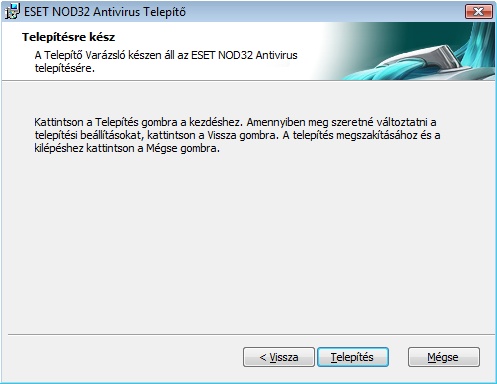 ESET NOD32 Antivirus Telepítő

Telepítésre kész

A Telepítő Varázsló készen áll az ESET NOD32 Antivirus telepítésére.

Kattintson a Telepítés gombra a kezdéshez. Amennyiben meg szeretné változtatni a telepítési beállításokat, kattintson a Vissza gombra. A telepítés megszakításához és a kilépéshez kattintson a Mégse gombra.

< Vissza
Telepítés
Mégse